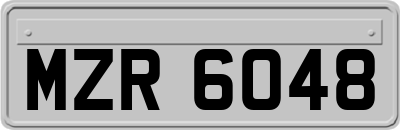 MZR 6048